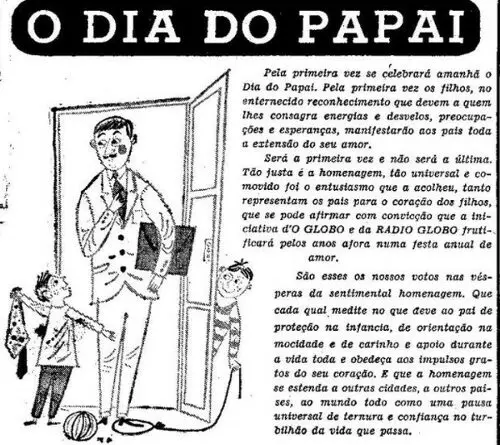 O DIA DO PAPAI

Pela primeira vez se celebrará amanhã o Dia do Papai. Pela primeira vez os filhos, no enternecido reconhecimento que devem a quem lhes consagra energias e desvelos, preocupações e esperanças, manifestarão aos pais toda a extensão do seu amor.

Será a primeira vez e não será a última. Tão justa é a homenagem, tão universal e comovido foi o entusiasmo que a acolheu, tanto representam os pais para o coração dos filhos, que se pode afirmar com convicção que a iniciativa d'O GLOBO e da RADIO GLOBO frutificará pelos anos afora numa festa anual de amor.

São esses os nossos votos nas vésperas da sentimental homenagem. Que cada qual medite no que deve ao pai de proteção na infancia, de orientação na mocidade e de carinho e apoio durante a vida toda e obedeça aos impulsos gratos do seu coração. E que a homenagem se estenda a outras cidades, a outros paises, ao mundo todo como uma pausa universal de ternura e confiança no turbilhão da vida que passa.